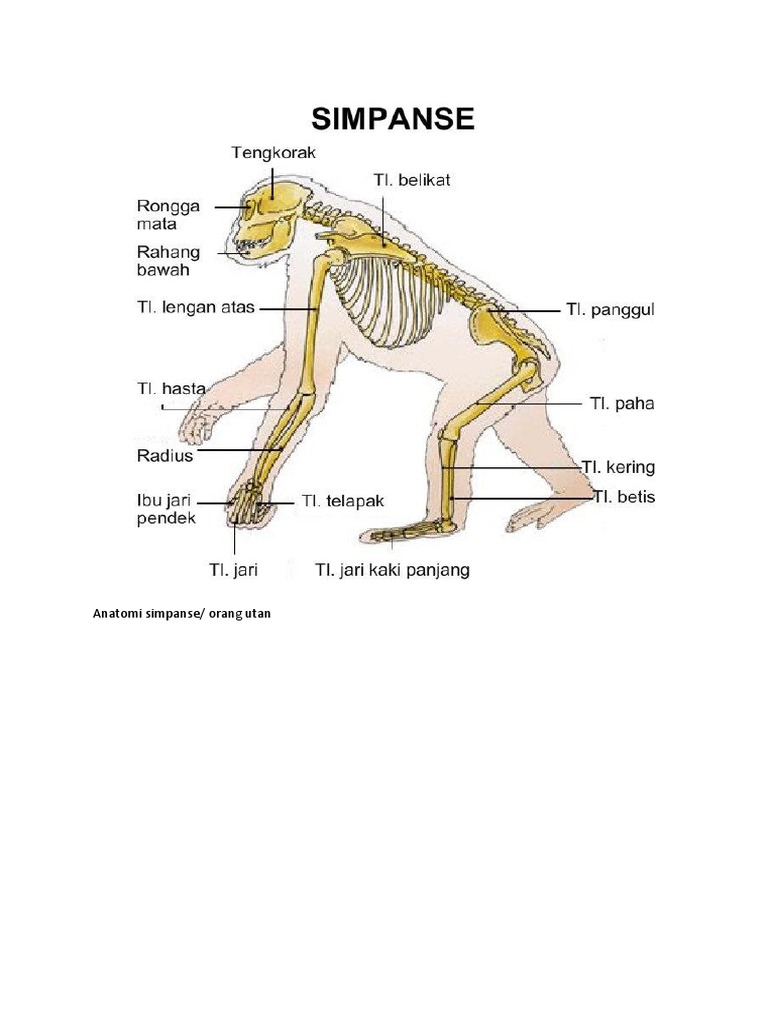 SIMPANSE

Tengkorak
Tl. belikat
Rongga mata
Rahang bawah
Tl. lengan atas
Tl. panggul
Tl. hasta
Tl. paha
Radius
Tl. kering
Ibu jari pendek
Tl. telapak
Tl. betis
Tl. jari
Tl. jari kaki panjang

Anatomi simpanse/ orang utan